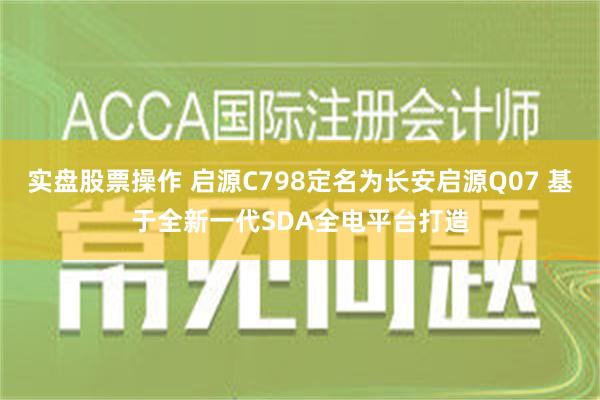 ACCA国际注册会计师

实盘股票操作 启源C798定名为长安启源Q07 基于全新一代SDA全电平台打造

常见问题